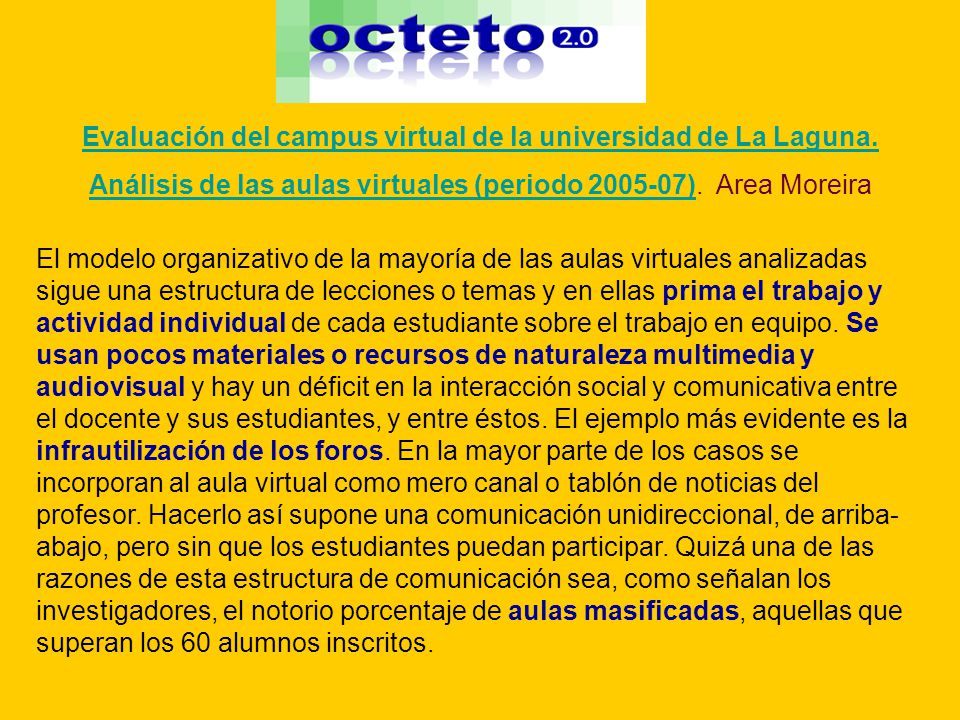 octeto 2.0

Evaluación del campus virtual de la universidad de La Laguna.

Análisis de las aulas virtuales (periodo 2005-07). Area Moreira

El modelo organizativo de la mayoría de las aulas virtuales analizadas sigue una estructura de lecciones o temas y en ellas prima el trabajo y actividad individual de cada estudiante sobre el trabajo en equipo. Se usan pocos materiales o recursos de naturaleza multimedia y audiovisual y hay un déficit en la interacción social y comunicativa entre el docente y sus estudiantes, y entre éstos. El ejemplo más evidente es la infrautilización de los foros. En la mayor parte de los casos se incorporan al aula virtual como mero canal o tablón de noticias del profesor. Hacerlo así supone una comunicación unidireccional, de arriba-abajo, pero sin que los estudiantes puedan participar. Quizá una de las razones de esta estructura de comunicación sea, como señalan los investigadores, el notorio porcentaje de aulas masificadas, aquellas que superan los 60 alumnos inscritos.